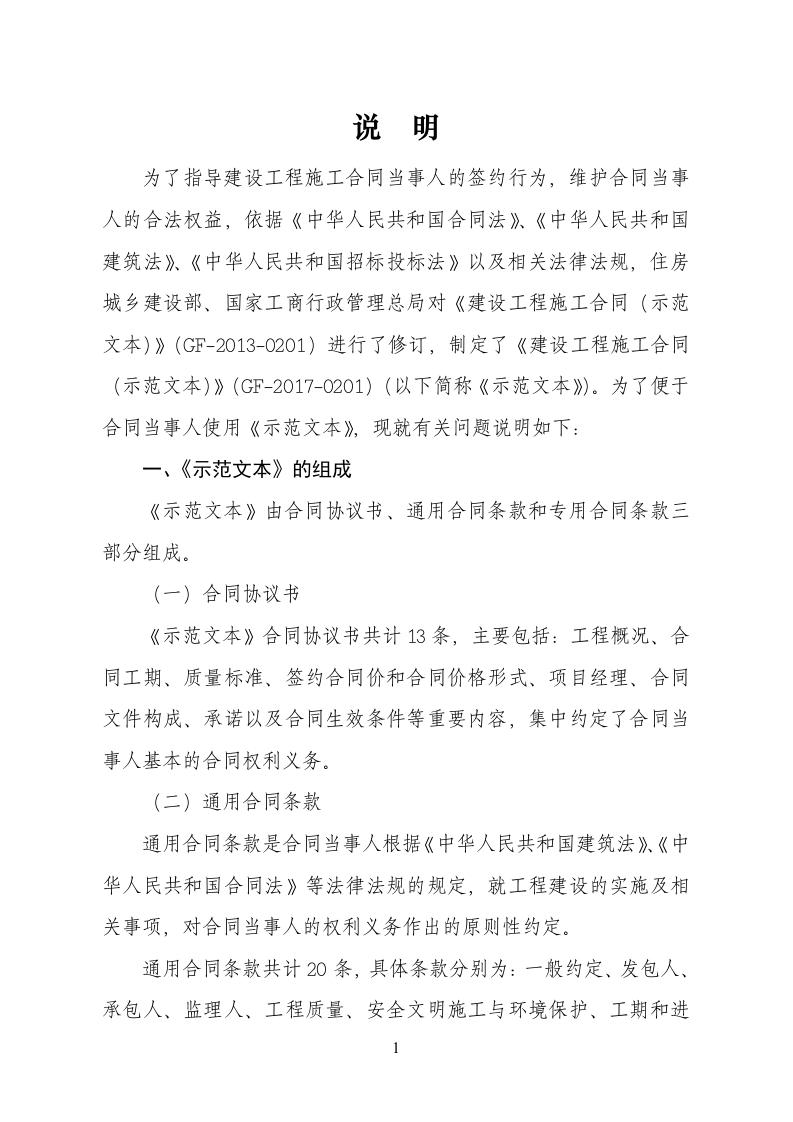 说 明

为了指导建设工程施工合同当事人的签约行为，维护合同当事人的合法权益，依据《中华人民共和国合同法》、《中华人民共和国建筑法》、《中华人民共和国招标投标法》以及相关法律法规，住房城乡建设部、国家工商行政管理总局对《建设工程施工合同（示范文本）》(GF-2013-0201)进行了修订，制定了《建设工程施工合同（示范文本)》(GF-2017-0201)(以下简称《示范文本》)。为了便于合同当事人使用《示范文本》，现就有关问题说明如下：

一、《示范文本》的组成

《示范文本》由合同协议书、通用合同条款和专用合同条款三部分组成。

（一）合同协议书

《示范文本》合同协议书共计 13 条，主要包括：工程概况、合同工期、质量标准、签约合同价和合同价格形式、项目经理、合同文件构成、承诺以及合同生效条件等重要内容，集中约定了合同当事人基本的合同权利义务。

（二）通用合同条款

通用合同条款是合同当事人根据《中华人民共和国建筑法》、《中华人民共和国合同法》等法律法规的规定，就工程建设的实施及相关事项，对合同当事人的权利义务作出的原则性约定。

通用合同条款共计 20 条，具体条款分别为：一般约定、发包人、承包人、监理人、工程质量、安全文明施工与环境保护、工期和进

1